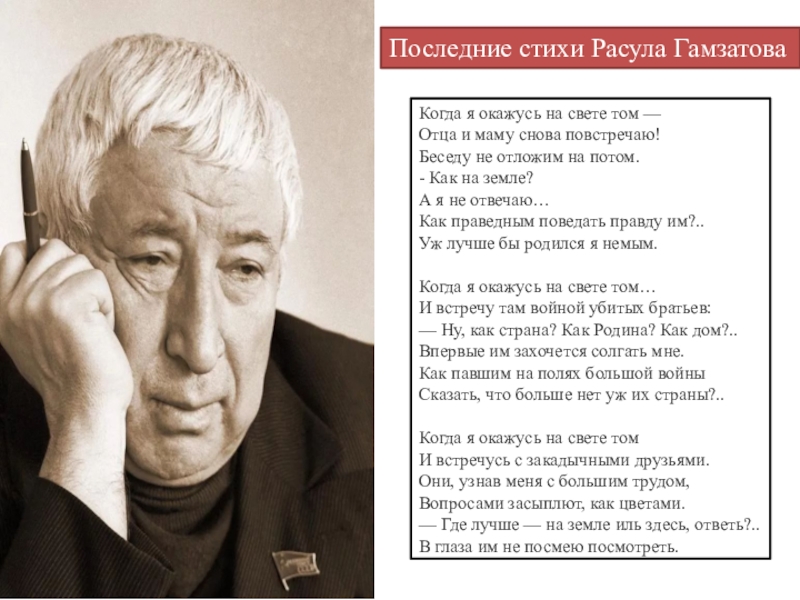 Последние стихи Расула Гамзатова

Когда я окажусь на свете том —
Отца и маму снова повстречаю!
Беседу не отложим на потом.
- Как на земле?
А я не отвечаю…
Как праведным поведать правду им?..
Уж лучше бы родился я немым.

Когда я окажусь на свете том…
И встречу там войной убитых братьев:
— Ну, как страна? Как Родина? Как дом?..
Впервые им захочется солгать мне.
Как павшим на полях большой войны
Сказать, что больше нет уж их страны?..

Когда я окажусь на свете том
И встречусь с закадычными друзьями.
Они, узнав меня с большим трудом,
Вопросами засыплют, как цветами.
— Где лучше — на земле иль здесь, ответь?..
В глаза им не посмею посмотреть.